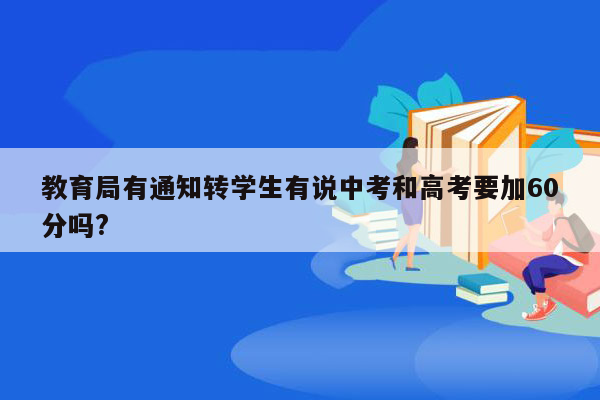 教育局有通知转学生有说中考和高考要加60分吗?